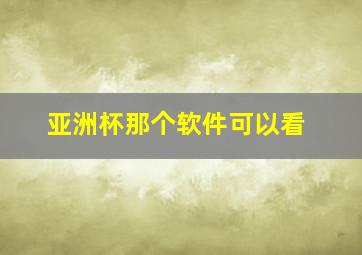 亚洲杯那个软件可以看